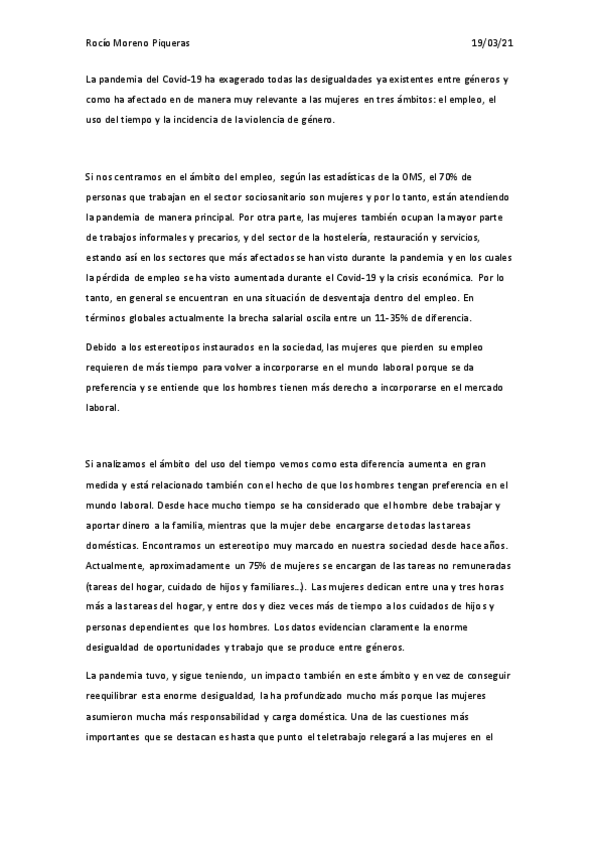 Rocío Moreno Piqueras 19/03/21

La pandemia del Covid-19 ha exagerado todas las desigualdades ya existentes entre géneros y como ha afectado en de manera muy relevante a las mujeres en tres ámbitos: el empleo, el uso del tiempo y la incidencia de la violencia de género.

Si nos centramos en el ámbito del empleo, según las estadísticas de la OMS, el 70% de personas que trabajan en el sector sociosanitario son mujeres y por lo tanto, están atendiendo la pandemia de manera principal. Por otra parte, las mujeres también ocupan la mayor parte de trabajos informales y precarios, y del sector de la hostelería, restauración y servicios, estando así en los sectores que más afectados se han visto durante la pandemia y en los cuales la pérdida de empleo se ha visto aumentada durante el Covid-19 y la crisis económica. Por lo tanto, en general se encuentran en una situación de desventaja dentro del empleo. En términos globales actualmente la brecha salarial oscila entre un 11-35% de diferencia.

Debido a los estereotipos instaurados en la sociedad, las mujeres que pierden su empleo requieren de más tiempo para volver a incorporarse en el mundo laboral porque se da preferencia y se entiende que los hombres tienen más derecho a incorporarse en el mercado laboral.

Si analizamos el ámbito del uso del tiempo vemos como esta diferencia aumenta en gran medida y está relacionado también con el hecho de que los hombres tengan preferencia en el mundo laboral. Desde hace mucho tiempo se ha considerado que el hombre debe trabajar y aportar dinero a la familia, mientras que la mujer debe encargarse de todas las tareas domésticas. Encontramos un estereotipo muy marcado en nuestra sociedad desde hace años. Actualmente, aproximadamente un 75% de mujeres se encargan de las tareas no remuneradas (tareas del hogar, cuidado de hijos y familiares…). Las mujeres dedican entre una y tres horas más a las tareas del hogar, y entre dos y diez veces más de tiempo a los cuidados de hijos y personas dependientes que los hombres. Los datos evidencian claramente la enorme desigualdad de oportunidades y trabajo que se produce entre géneros.

La pandemia tuvo, y sigue teniendo, un impacto también en este ámbito y en vez de conseguir reequilibrar esta enorme desigualdad, la ha profundizado mucho más porque las mujeres asumieron mucha más responsabilidad y carga doméstica. Una de las cuestiones más importantes que se destacan es hasta que punto el teletrabajo relegará a las mujeres en el